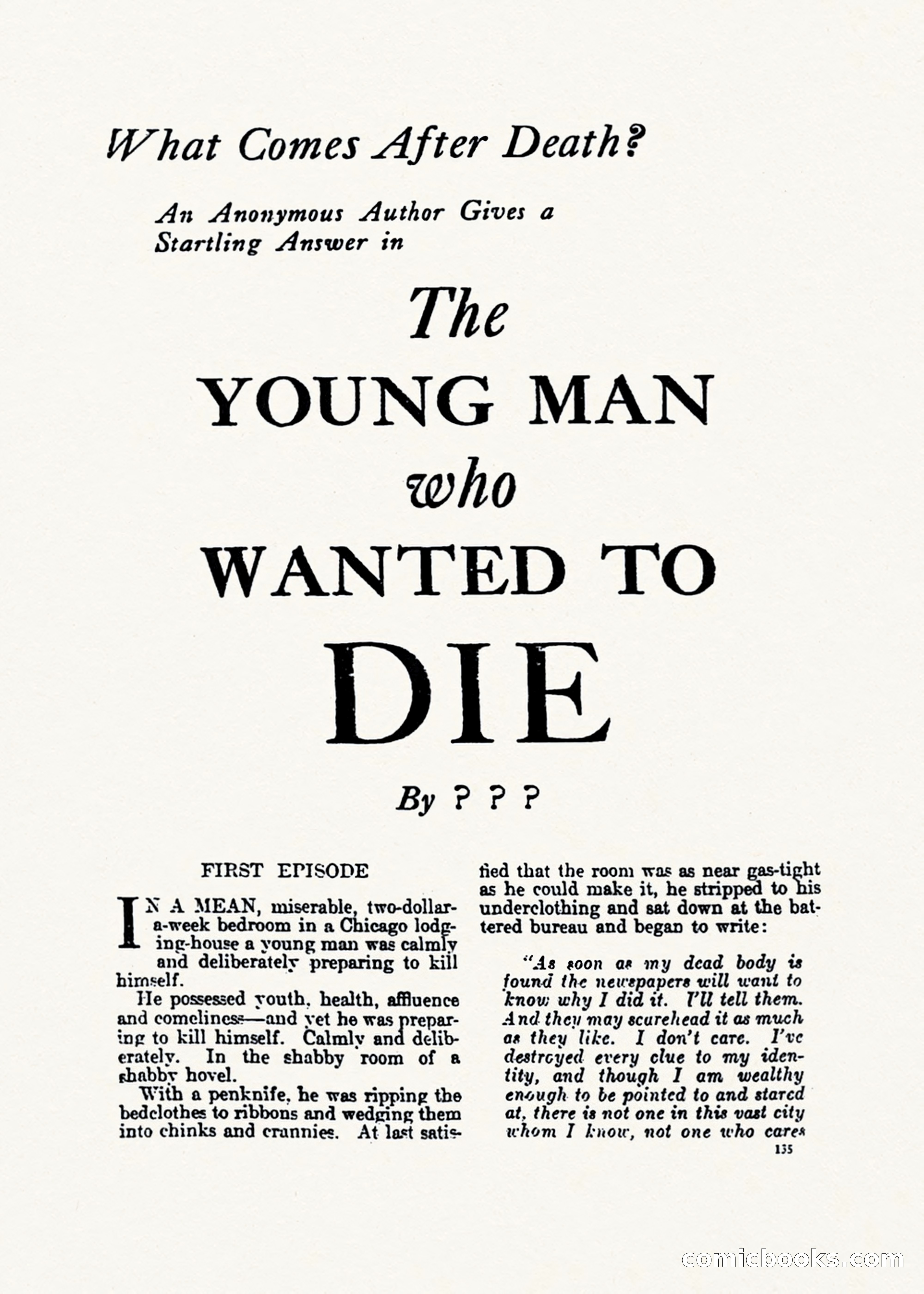 What Comes After Death?

An Anonymous Author Gives a Startling Answer in

The YOUNG MAN who WANTED TO DIE

By ? ? ?

FIRST EPISODE

IN A MEAN, miserable, two-dollar-a-week bedroom in a Chicago lodging-house a young man was calmly and deliberately preparing to kill himself.

He possessed youth, health, affluence and comeliness—and yet he was preparing to kill himself. Calmly and deliberately. In the shabby room of a shabby hovel.

With a penknife, he was ripping the bedclothes to ribbons and wedging them into chinks and crannies. At last satisfied that the room was as near gas-tight as he could make it, he stripped to his underclothing and sat down at the battered bureau and began to write:

"As soon as my dead body is found the newspapers will want to know why I did it. I'll tell them. And they may scarehead it as much as they like. I don't care. I've destroyed every clue to my identity, and though I am wealthy enough to be pointed to and stared at, there is not one in this vast city whom I know, not one who cares

135

comicbooks.com